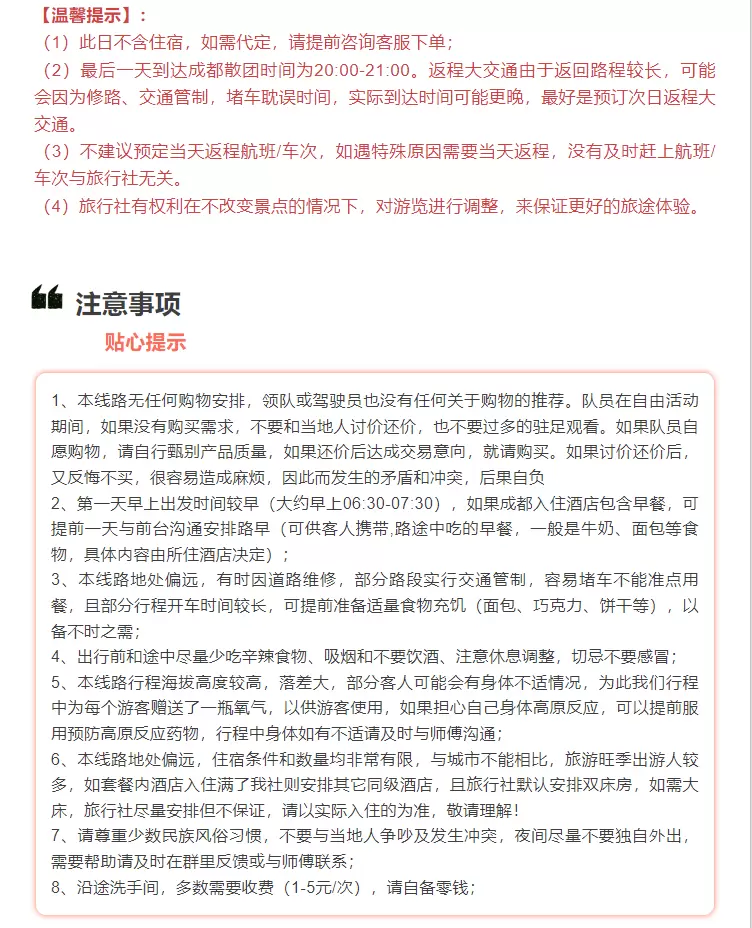 【温馨提示】：
（1）此日不含住宿，如需代定，请提前咨询客服下单；
（2）最后一天到达成都散团时间为20:00-21:00。返程大交通由于返回路程较长，可能会因为修路、交通管制，堵车耽误时间，实际到达时间可能更晚，最好是预订次日返程大交通。
（3）不建议预定当天返程航班/车次，如遇特殊原因需要当天返程，没有及时赶上航班/车次与旅行社无关。
（4）旅行社有权利在不改变景点的情况下，对游览进行调整，来保证更好的旅途体验。

注意事项
贴心提示

1、本线路无任何购物安排，领队或驾驶员也没有任何关于购物的推荐。队员在自由活动期间，如果没有购买需求，不要和当地人讨价还价，也不要过多的驻足观看。如果队员自愿购物，请自行甄别产品质量，如果还价后达成交易意向，就请购买。如果讨价还价后，又反悔不买，很容易造成麻烦，因此而发生的矛盾和冲突，后果自负
2、第一天早上出发时间较早（大约早上06:30-07:30），如果成都入住酒店包含早餐，可提前一天与前台沟通安排路早（可供客人携带,路途中吃的早餐，一般是牛奶、面包等食物，具体内容由所住酒店决定）；
3、本线路地处偏远，有时因道路维修，部分路段实行交通管制，容易堵车不能准点用餐，且部分行程开车时间较长，可提前准备适量食物充饥（面包、巧克力、饼干等），以备不时之需；
4、出行前和途中尽量少吃辛辣食物、吸烟和不要饮酒、注意休息调整，切忌不要感冒；
5、本线路行程海拔高度较高，落差大，部分客人可能会有身体不适情况，为此我们行程中为每个游客赠送了一瓶氧气，以供游客使用，如果担心自己身体高原反应，可以提前服用预防高原反应药物，行程中身体如有不适请及时与师傅沟通；
6、本线路地处偏远，住宿条件和数量均非常有限，与城市不能相比，旅游旺季出游人较多，如套餐内酒店入住满了我社则安排其它同级酒店，且旅行社默认安排双床房，如需大床，旅行社尽量安排但不保证，请以实际入住的为准，敬请理解！
7、请尊重少数民族风俗习惯，不要与当地人争吵及发生冲突，夜间尽量不要独自外出，需要帮助请及时在群里反馈或与师傅联系；
8、沿途洗手间，多数需要收费（1-5元/次），请自备零钱；